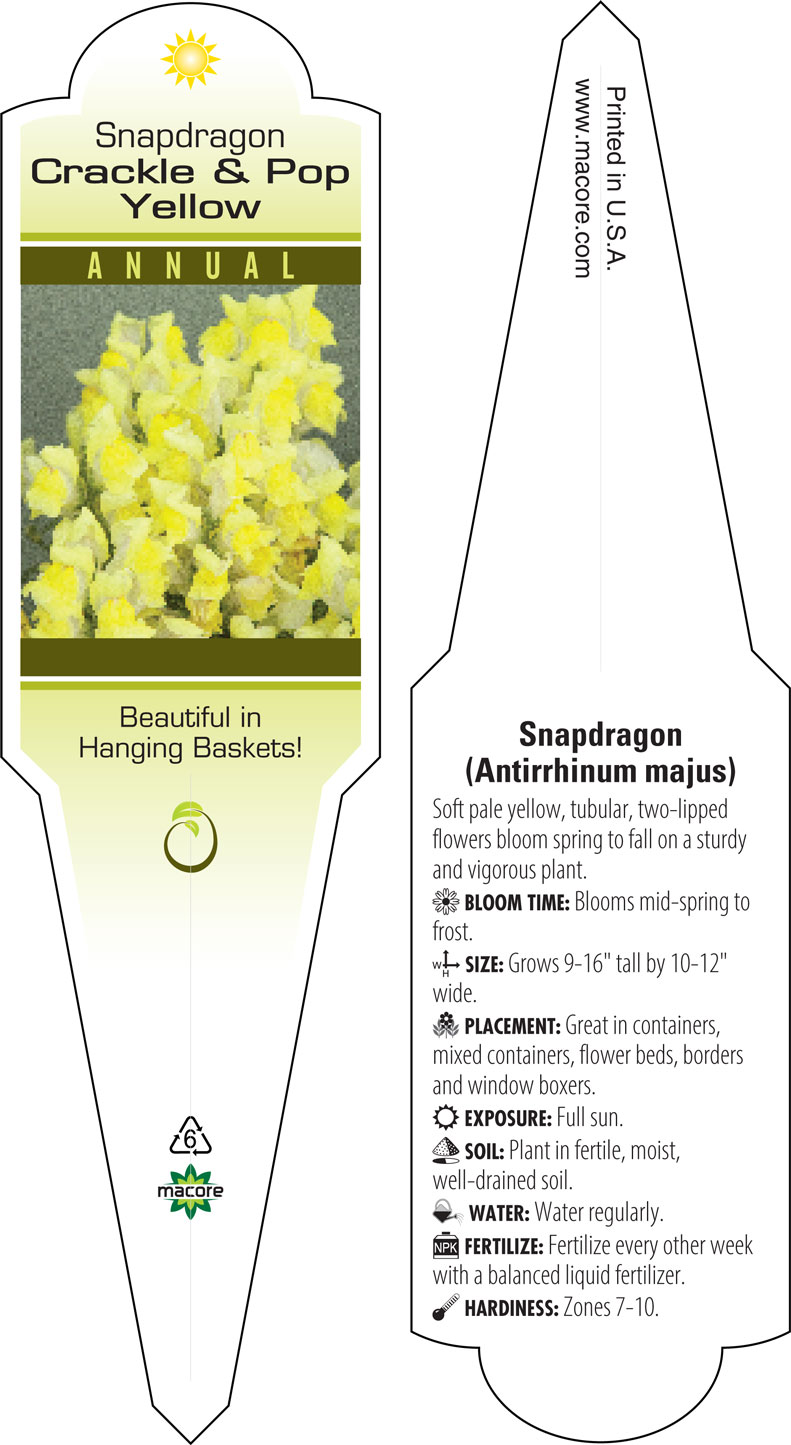 Snapdragon
Crackle & Pop
Yellow

ANNUAL

Beautiful in Hanging Baskets!

6

macore

Printed in U.S.A.
www.macore.com

Snapdragon
(Antirrhinum majus)

Soft pale yellow, tubular, two-lipped flowers bloom spring to fall on a sturdy and vigorous plant.

BLOOM TIME: Blooms mid-spring to frost.

W H SIZE: Grows 9-16" tall by 10-12" wide.

PLACEMENT: Great in containers, mixed containers, flower beds, borders and window boxers.

EXPOSURE: Full sun.

SOIL: Plant in fertile, moist, well-drained soil.

WATER: Water regularly.

NPK FERTILIZE: Fertilize every other week with a balanced liquid fertilizer.

HARDINESS: Zones 7-10.